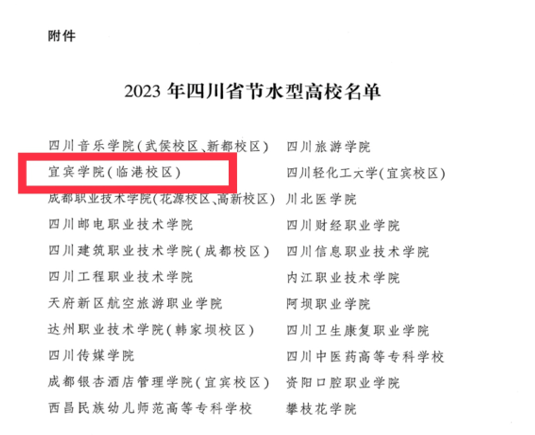 附件

2023年四川省节水型高校名单

四川音乐学院(武侯校区、新都校区)

宜宾学院(临港校区)

成都职业技术学院(花源校区、高新校区)

四川邮电职业技术学院

四川建筑职业技术学院(成都校区)

四川工程职业技术学院

天府新区航空旅游职业学院

达州职业技术学院(韩家坝校区)

四川传媒学院

成都银杏酒店管理学院(宜宾校区)

西昌民族幼儿师范高等专科学校

四川旅游学院

四川轻化工大学(宜宾校区)

川北医学院

四川财经职业学院

四川信息职业技术学院

内江职业技术学院

阿坝职业学院

四川卫生康复职业学院

四川中医药高等专科学校

资阳口腔职业学院

攀枝花学院